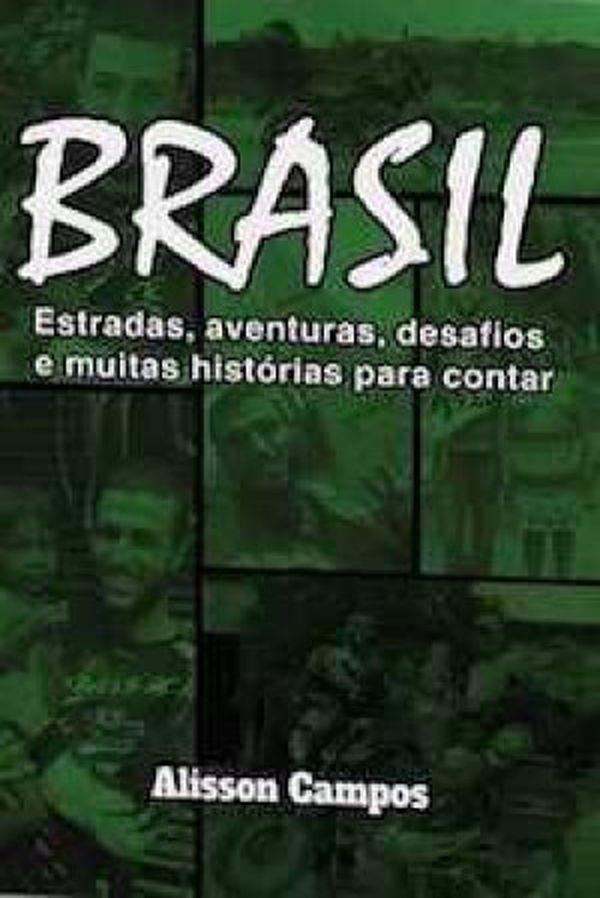 BRASIL

Estradas, aventuras, desafios e muitas histórias para contar

Alisson Campos